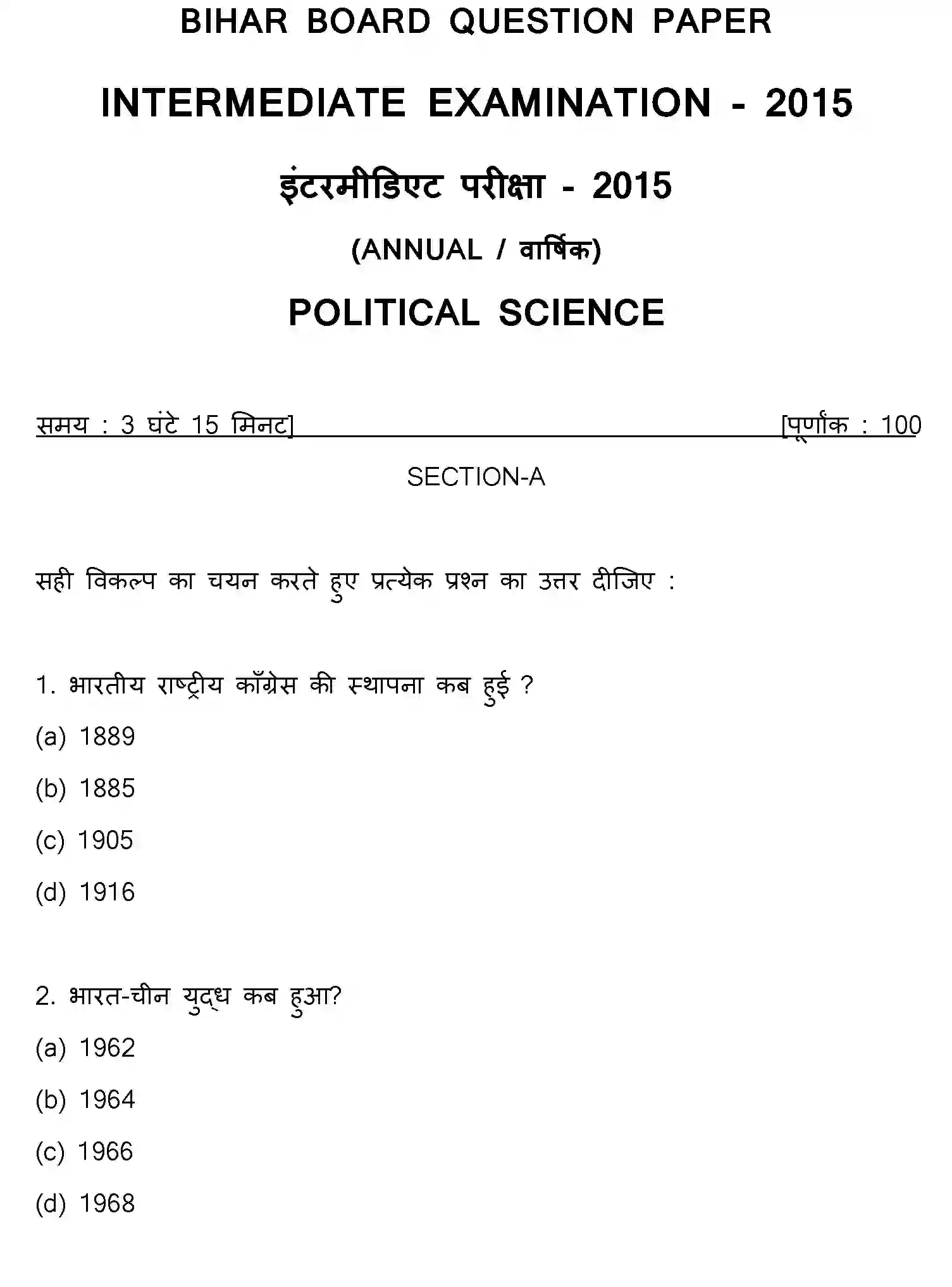 BIHAR BOARD QUESTION PAPER

INTERMEDIATE EXAMINATION - 2015

इंटरमीडिएट परीक्षा - 2015

(ANNUAL / वार्षिक)

POLITICAL SCIENCE

समय : 3 घंटे 15 मिनट] [पूर्णांक : 100

SECTION-A

सही विकल्प का चयन करते हुए प्रत्येक प्रश्न का उत्तर दीजिए :

1. भारतीय राष्ट्रीय काँग्रेस की स्थापना कब हुई ?

(a) 1889

(b) 1885

(c) 1905

(d) 1916

2. भारत-चीन युद्ध कब हुआ?

(a) 1962

(b) 1964

(c) 1966

(d) 1968